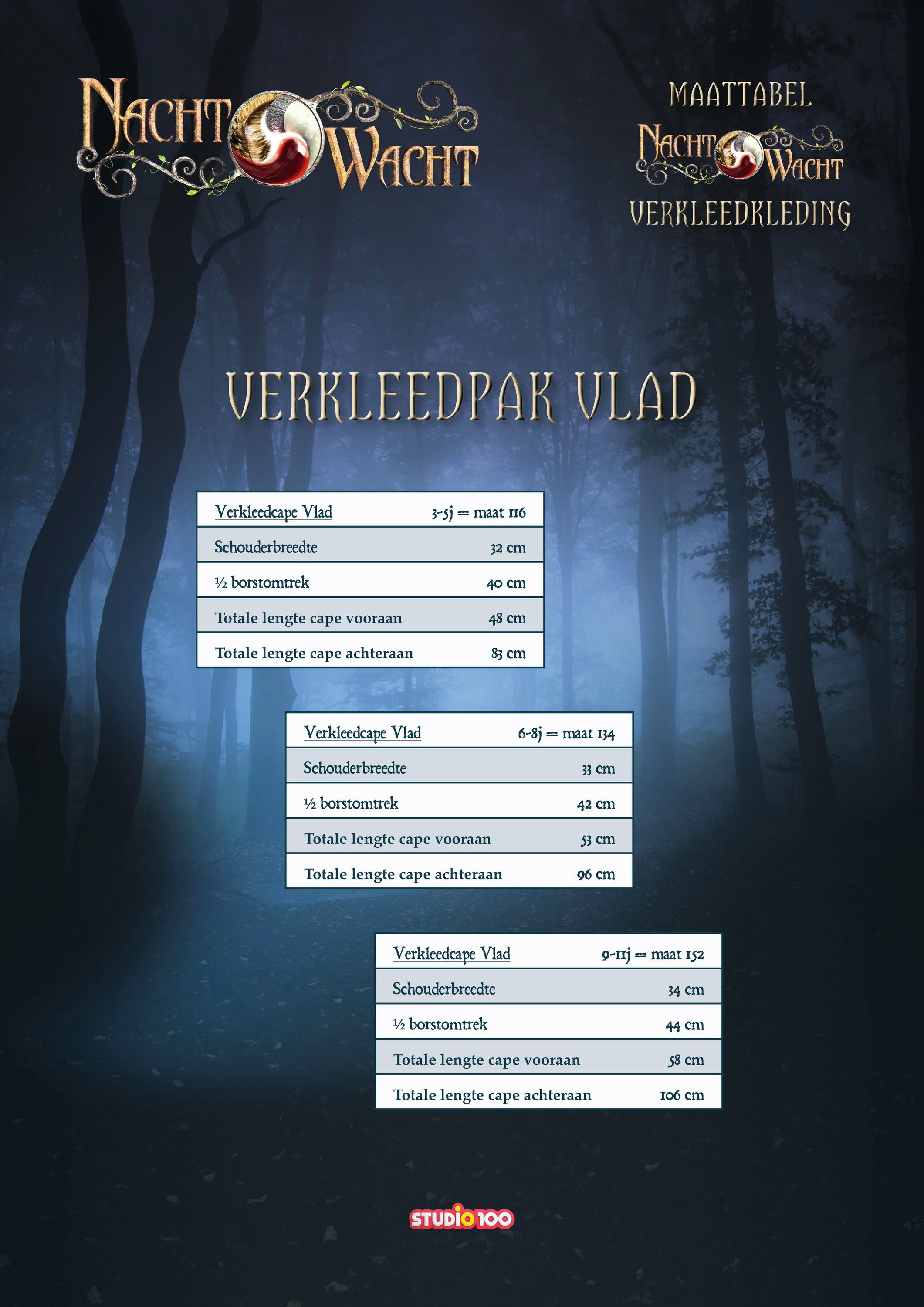 NACHT WACHT

MAATTABEL
NACHT WACHT
VERKLEEDKLEDING

VERKLEEDPAK VLAD

| Verkleedcape Vlad | 3-5j = maat 116 |
|---|---|
| Schouderbreedte | 32 cm |
| ½ borstomtrek | 40 cm |
| Totale lengte cape vooraan | 48 cm |
| Totale lengte cape achteraan | 83 cm |

| Verkleedcape Vlad | 6-8j = maat 134 |
|---|---|
| Schouderbreedte | 33 cm |
| ½ borstomtrek | 42 cm |
| Totale lengte cape vooraan | 53 cm |
| Totale lengte cape achteraan | 96 cm |

| Verkleedcape Vlad | 9-11j = maat 152 |
|---|---|
| Schouderbreedte | 34 cm |
| ½ borstomtrek | 44 cm |
| Totale lengte cape vooraan | 58 cm |
| Totale lengte cape achteraan | 106 cm |

STUDIO 100